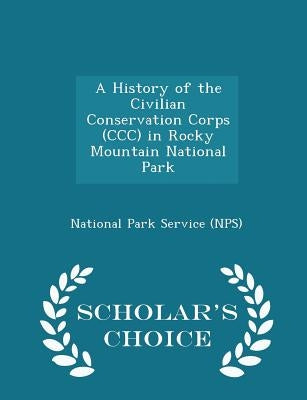 A History of the Civilian Conservation Corps (CCC) in Rocky Mountain National Park

National Park Service (NPS)

SCHOLAR'S CHOICE